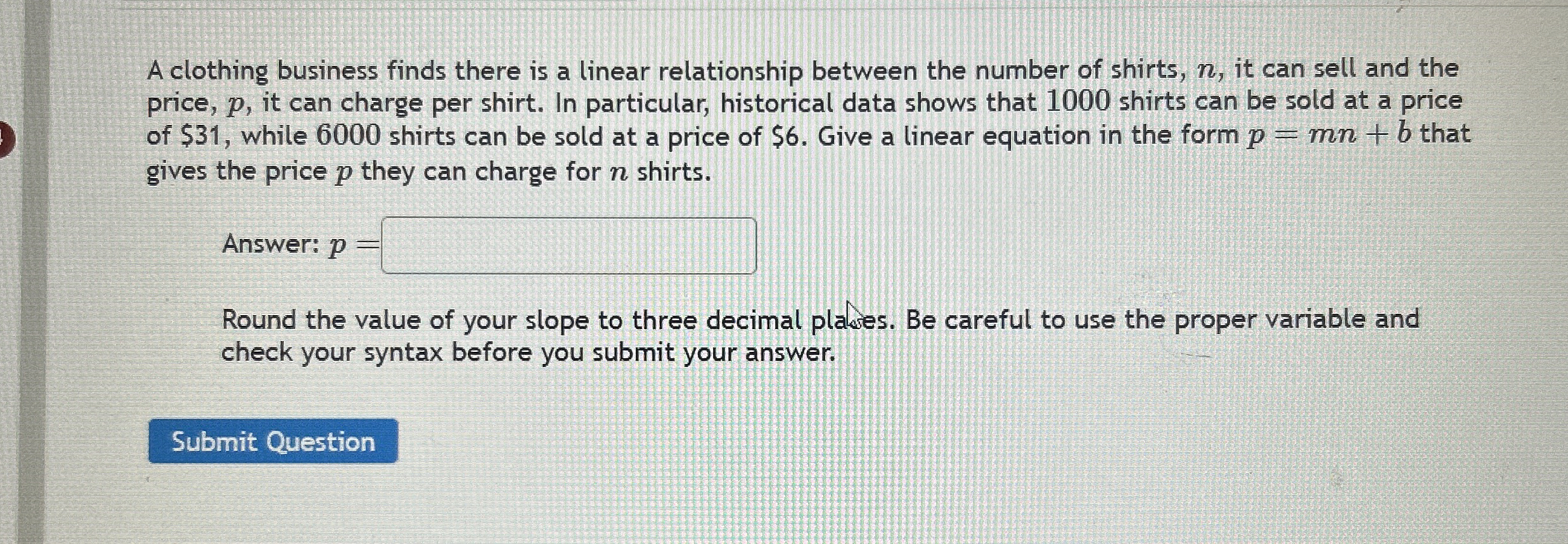 A clothing business finds there is a linear relationship between the number of shirts, $n$, it can sell and the price, $p$, it can charge per shirt. In particular, historical data shows that $1000$ shirts can be sold at a price of $31, while $6000$ shirts can be sold at a price of $6. Give a linear equation in the form $p = mn + b$ that gives the price $p$ they can charge for $n$ shirts.

Answer: $p =$

Round the value of your slope to three decimal places. Be careful to use the proper variable and check your syntax before you submit your answer.

Submit Question